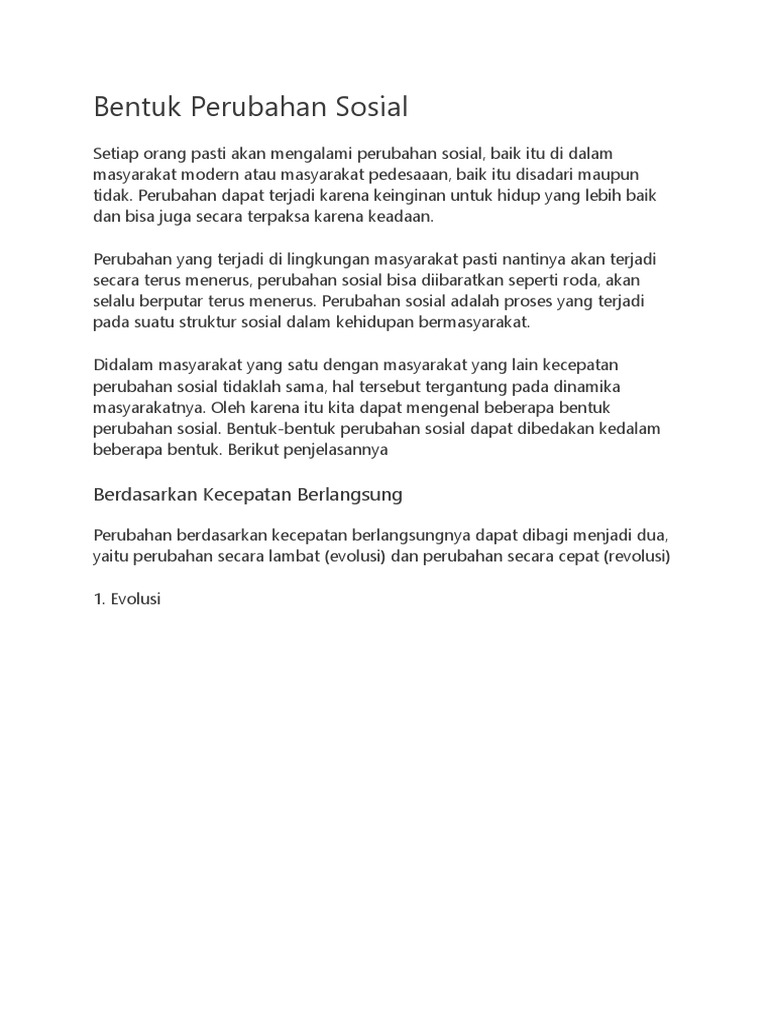 Bentuk Perubahan Sosial

Setiap orang pasti akan mengalami perubahan sosial, baik itu di dalam masyarakat modern atau masyarakat pedesaaan, baik itu disadari maupun tidak. Perubahan dapat terjadi karena keinginan untuk hidup yang lebih baik dan bisa juga secara terpaksa karena keadaan.

Perubahan yang terjadi di lingkungan masyarakat pasti nantinya akan terjadi secara terus menerus, perubahan sosial bisa diibaratkan seperti roda, akan selalu berputar terus menerus. Perubahan sosial adalah proses yang terjadi pada suatu struktur sosial dalam kehidupan bermasyarakat.

Didalam masyarakat yang satu dengan masyarakat yang lain kecepatan perubahan sosial tidaklah sama, hal tersebut tergantung pada dinamika masyarakatnya. Oleh karena itu kita dapat mengenal beberapa bentuk perubahan sosial. Bentuk-bentuk perubahan sosial dapat dibedakan kedalam beberapa bentuk. Berikut penjelasannya

Berdasarkan Kecepatan Berlangsung

Perubahan berdasarkan kecepatan berlangsungnya dapat dibagi menjadi dua, yaitu perubahan secara lambat (evolusi) dan perubahan secara cepat (revolusi)

1. Evolusi